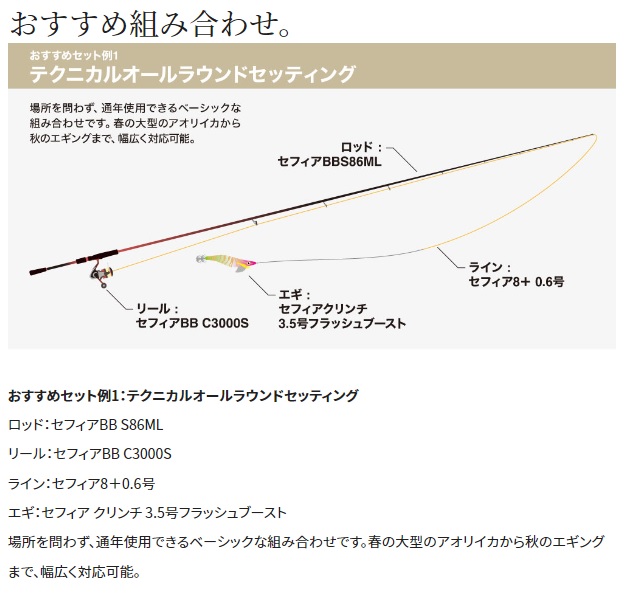 おすすめ組み合わせ。

おすすめセット例1
テクニカルオールラウンドセッティング

場所を問わず、通年使用できるベーシックな組み合わせです。春の大型のアオリイカから秋のエギングまで、幅広く対応可能。

ロッド：
セフィアBBS86ML

ライン：
セフィア8+ 0.6号

リール：
セフィアBB C3000S

エギ：
セフィアクリンチ
3.5号フラッシュブースト

おすすめセット例1：テクニカルオールラウンドセッティング

ロッド：セフィアBB S86ML

リール：セフィアBB C3000S

ライン：セフィア8＋0.6号

エギ：セフィア クリンチ 3.5号フラッシュブースト

場所を問わず、通年使用できるベーシックな組み合わせです。春の大型のアオリイカから秋のエギングまで、幅広く対応可能。